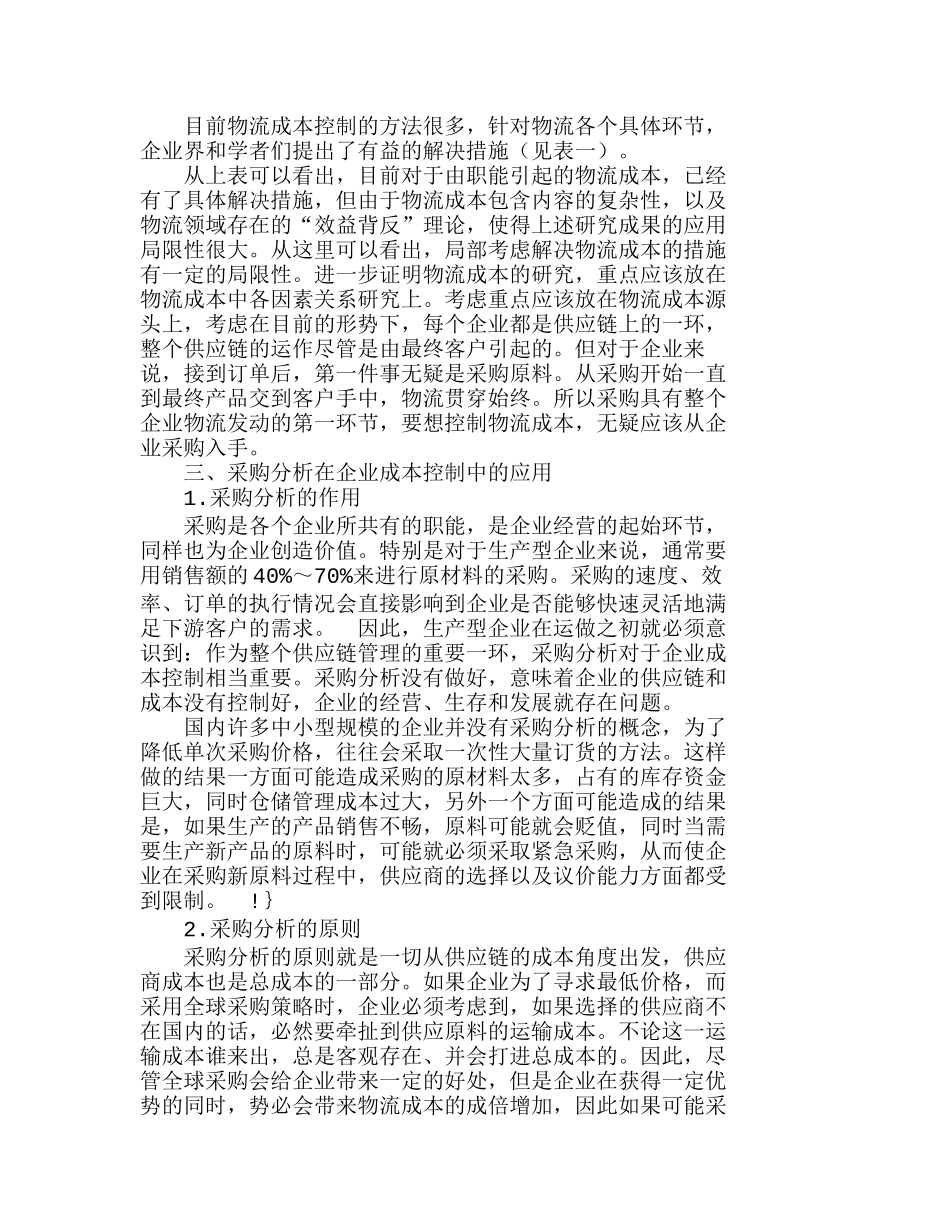 目前物流成本控制的方法很多，针对物流各个具体环节，企业界和学者们提出了有益的解决措施（见表一）。

从上表可以看出，目前对于由职能引起的物流成本，已经有了具体解决措施，但由于物流成本包含内容的复杂性，以及物流领域存在的“效益背反”理论，使得上述研究成果的应用局限性很大。从这里可以看出，局部考虑解决物流成本的措施有一定的局限性。进一步证明物流成本的研究，重点应该放在物流成本中各因素关系研究上。考虑重点应该放在物流成本源头上，考虑在目前的形势下，每个企业都是供应链上的一环，整个供应链的运作尽管是由最终客户引起的。但对于企业来说，接到订单后，第一件事无疑是采购原料。从采购开始一直到最终产品交到客户手中，物流贯穿始终。所以采购具有整个企业物流发动的第一环节，要想控制物流成本，无疑应该从企业采购入手。

三、采购分析在企业成本控制中的应用

1.采购分析的作用

采购是各个企业所共有的职能，是企业经营的起始环节，同样也为企业创造价值。特别是对于生产型企业来说，通常要用销售额的40%～70%来进行原材料的采购。采购的速度、效率、订单的执行情况会直接影响到企业是否能够快速灵活地满足下游客户的需求。 因此，生产型企业在运做之初就必须意识到：作为整个供应链管理的重要一环，采购分析对于企业成本控制相当重要。采购分析没有做好，意味着企业的供应链和成本没有控制好，企业的经营、生存和发展就存在问题。

国内许多中小型规模的企业并没有采购分析的概念，为了降低单次采购价格，往往会采取一次性大量订货的方法。这样做的结果一方面可能造成采购的原材料太多，占有的库存资金巨大，同时仓储管理成本过大，另外一个方面可能造成的结果是，如果生产的产品销售不畅，原料可能就会贬值，同时当需要生产新产品的原料时，可能就必须采取紧急采购，从而使企业在采购新原料过程中，供应商的选择以及议价能力方面都受到限制。 !}

2.采购分析的原则

采购分析的原则就是一切从供应链的成本角度出发，供应商成本也是总成本的一部分。如果企业为了寻求最低价格，而采用全球采购策略时，企业必须考虑到，如果选择的供应商不在国内的话，必然要牵扯到供应原料的运输成本。不论这一运输成本谁来出，总是客观存在、并会打进总成本的。因此，尽管全球采购会给企业带来一定的好处，但是企业在获得一定优势的同时，势必会带来物流成本的成倍增加，因此如果可能采